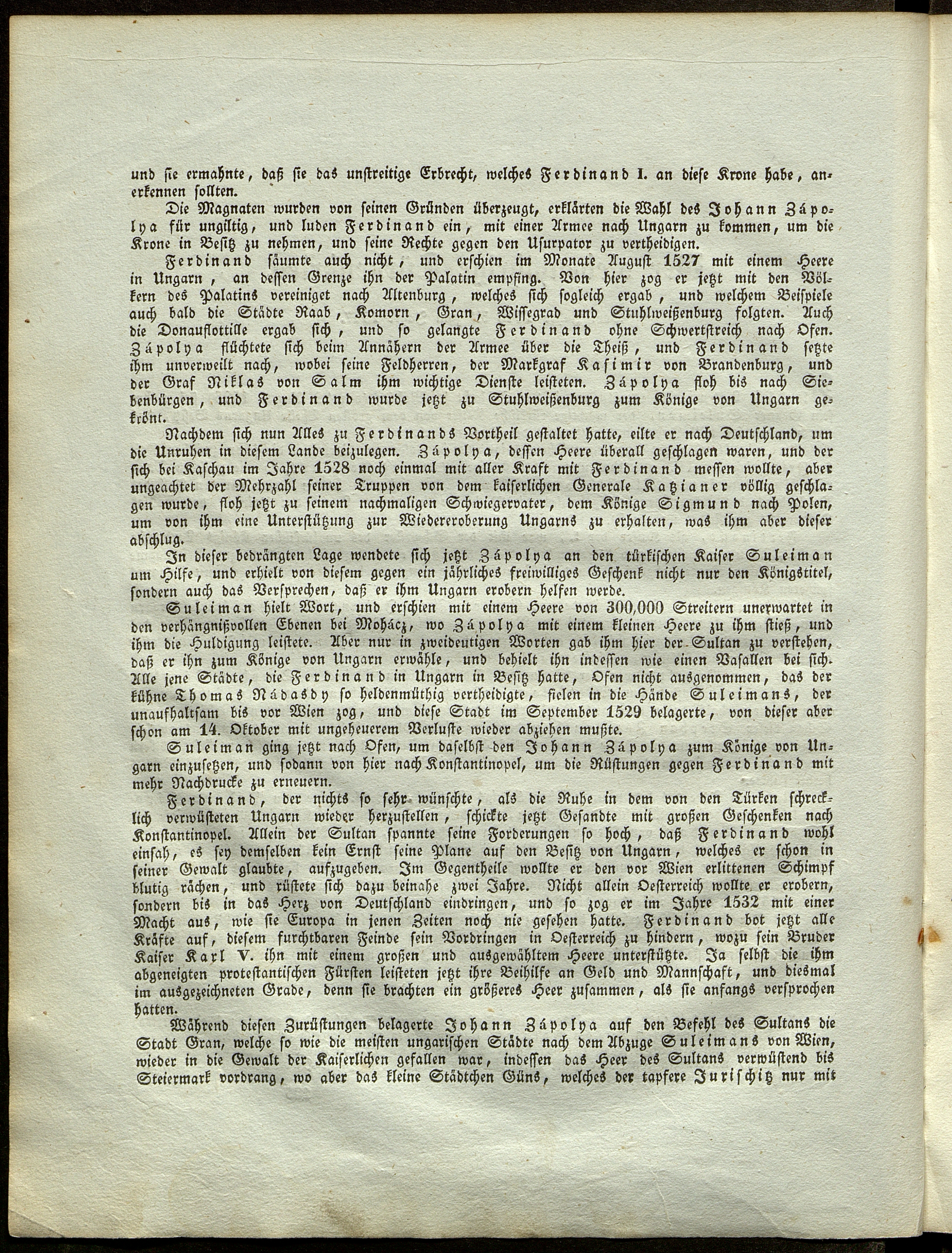 und sie ermahnte, daß sie das unstreitige Erbrecht, welches Ferdinand I. an diese Krone habe, anerkennen sollten.

Die Magnaten wurden von seinen Gründen überzeugt, erklärten die Wahl des Johann Zápolya für ungiltig, und luden Ferdinand ein, mit einer Armee nach Ungarn zu kommen, um die Krone in Besitz zu nehmen, und seine Rechte gegen den Usurpator zu vertheidigen.

Ferdinand säumte auch nicht, und erschien im Monate August 1527 mit einem Heere in Ungarn, an dessen Grenze ihn der Palatin empfing. Von hier zog er jetzt mit den Völkern des Palatins vereiniget nach Altenburg, welches sich sogleich ergab, und welchem Beispiele auch bald die Städte Raab, Komorn, Gran, Wissegrad und Stuhlweißenburg folgten. Auch die Donauflottille ergab sich, und so gelangte Ferdinand ohne Schwertstreich nach Ofen. Zápolya flüchtete sich beim Annähern der Armee über die Theiß, und Ferdinand setzte ihm unverweilt nach, wobei seine Feldherren, der Markgraf Kasimir von Brandenburg, und der Graf Niklas von Salm ihm wichtige Dienste leisteten. Zápolya floh bis nach Siebenbürgen, und Ferdinand wurde jetzt zu Stuhlweißenburg zum Könige von Ungarn gekrönt.

Nachdem sich nun Alles zu Ferdinands Vortheil gestaltet hatte, eilte er nach Deutschland, um die Unruhen in diesem Lande beizulegen. Zápolya, dessen Heere überall geschlagen waren, und der sich bei Kaschau im Jahre 1528 noch einmal mit aller Kraft mit Ferdinand messen wollte, aber ungeachtet der Mehrzahl seiner Truppen von dem kaiserlichen Generale Katzianer völlig geschlagen wurde, floh jetzt zu seinem nachmaligen Schwiegervater, dem Könige Sigmund nach Polen, um von ihm eine Unterstützung zur Wiedereroberung Ungarns zu erhalten, was ihm aber dieser abschlug.

In dieser bedrängten Lage wendete sich jetzt Zápolya an den türkischen Kaiser Suleiman um Hilfe, und erhielt von diesem gegen ein jährliches freiwilliges Geschenk nicht nur den Königstitel, sondern auch das Versprechen, daß er ihm Ungarn erobern helfen werde.

Suleiman hielt Wort, und erschien mit einem Heere von 300,000 Streitern unerwartet in den verhängnißvollen Ebenen bei Mohácz, wo Zápolya mit einem kleinen Heere zu ihm stieß, und ihm die Huldigung leistete. Aber nur in zweideutigen Worten gab ihm hier der Sultan zu verstehen, daß er ihn zum Könige von Ungarn erwähle, und behielt ihn indessen wie einen Vasallen bei sich. Alle jene Städte, die Ferdinand in Ungarn in Besitz hatte, Ofen nicht ausgenommen, das der kühne Thomas Nádasdy so heldenmüthig vertheidigte, fielen in die Hände Suleimans, der unaufhaltsam bis vor Wien zog, und diese Stadt im September 1529 belagerte, von dieser aber schon am 14. Oktober mit ungeheuerem Verluste wieder abziehen mußte.

Suleiman ging jetzt nach Ofen, um daselbst den Johann Zápolya zum Könige von Ungarn einzusetzen, und sodann von hier nach Konstantinopel, um die Rüstungen gegen Ferdinand mit mehr Nachdrucke zu erneuern.

Ferdinand, der nichts so sehr wünschte, als die Ruhe in dem von den Türken schrecklich verwüsteten Ungarn wieder herzustellen, schickte jetzt Gesandte mit großen Geschenken nach Konstantinopel. Allein der Sultan spannte seine Forderungen so hoch, daß Ferdinand wohl einsah, es sey demselben kein Ernst seine Plane auf den Besitz von Ungarn, welches er schon in seiner Gewalt glaubte, aufzugeben. Im Gegentheile wollte er den vor Wien erlittenen Schimpf blutig rächen, und rüstete sich dazu beinahe zwei Jahre. Nicht allein Oesterreich wollte er erobern, sondern bis in das Herz von Deutschland eindringen, und so zog er im Jahre 1532 mit einer Macht aus, wie sie Europa in jenen Zeiten noch nie gesehen hatte. Ferdinand bot jetzt alle Kräfte auf, diesem furchtbaren Feinde sein Vordringen in Oesterreich zu hindern, wozu sein Bruder Kaiser Karl V. ihn mit einem großen und ausgewähltem Heere unterstützte. Ja selbst die ihm abgeneigten protestantischen Fürsten leisteten jetzt ihre Beihilfe an Geld und Mannschaft, und diesmal im ausgezeichneten Grade, denn sie brachten ein größeres Heer zusammen, als sie anfangs versprochen hatten.

Während diesen Zurüstungen belagerte Johann Zápolya auf den Befehl des Sultans die Stadt Gran, welche so wie die meisten ungarischen Städte nach dem Abzuge Suleimans von Wien, wieder in die Gewalt der Kaiserlichen gefallen war, indessen das Heer des Sultans verwüstend bis Steiermark vordrang, wo aber das kleine Städtchen Güns, welches der tapfere Jurischitz nur mit